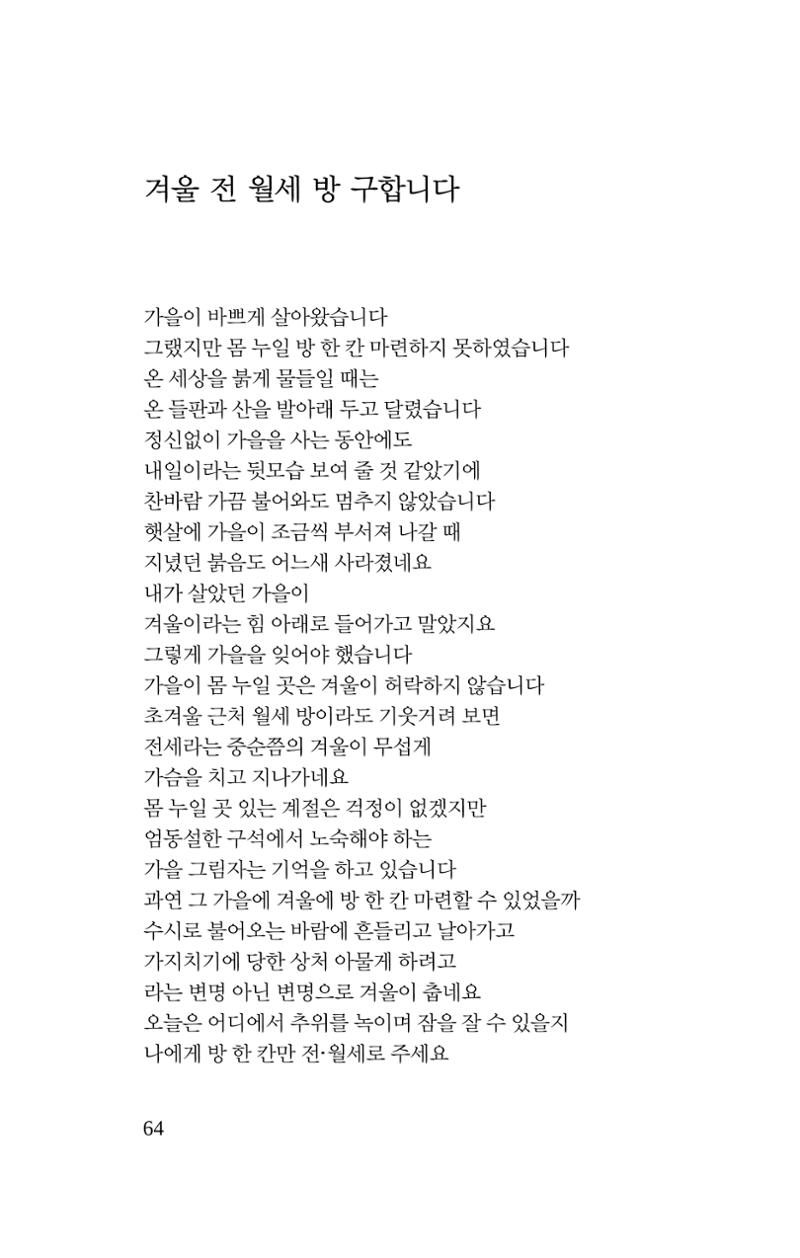 겨울 전 월세 방 구합니다

가을이 바쁘게 살아왔습니다
그랬지만 몸 누일 방 한 칸 마련하지 못하였습니다
온 세상을 붉게 물들일 때는
온 들판과 산을 발아래 두고 달렸습니다
정신없이 가을을 사는 동안에도
내일이라는 뒷모습 보여 줄 것 같았기에
찬바람 가끔 불어와도 멈추지 않았습니다
햇살에 가을이 조금씩 부서져 나갈 때
지녔던 붉음도 어느새 사라졌네요
내가 살았던 가을이
겨울이라는 힘 아래로 들어가고 말았지요
그렇게 가을을 잊어야 했습니다
가을이 몸 누일 곳은 겨울이 허락하지 않습니다
초겨울 근처 월세 방이라도 기웃거려 보면
전세라는 중순쯤의 겨울이 무섭게
가슴을 치고 지나가네요
몸 누일 곳 있는 계절은 걱정이 없겠지만
엄동설한 구석에서 노숙해야 하는
가을 그림자는 기억을 하고 있습니다
과연 그 가을에 겨울에 방 한 칸 마련할 수 있었을까
수시로 불어오는 바람에 흔들리고 날아가고
가지치기에 당한 상처 아물게 하려고
라는 변명 아닌 변명으로 겨울이 춥네요
오늘은 어디에서 추위를 녹이며 잠을 잘 수 있을지
나에게 방 한 칸만 전·월세로 주세요

64